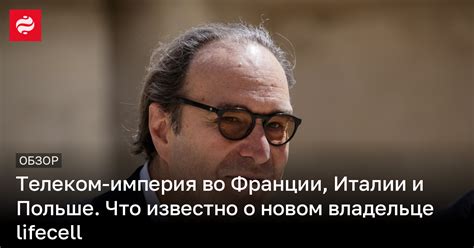 ОБЗОР

Телеком-империя во Франции, Италии и Польше. Что известно о новом владельце lifecell